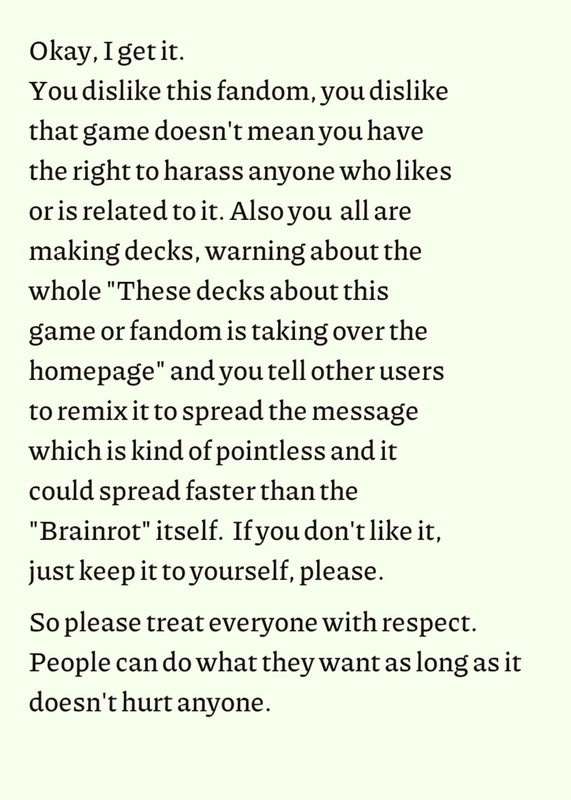 Okay, I get it.
You dislike this fandom, you dislike that game doesn't mean you have the right to harass anyone who likes or is related to it. Also you all are making decks, warning about the whole "These decks about this game or fandom is taking over the homepage" and you tell other users to remix it to spread the message which is kind of pointless and it could spread faster than the "Brainrot" itself. If you don't like it, just keep it to yourself, please.

So please treat everyone with respect. People can do what they want as long as it doesn't hurt anyone.